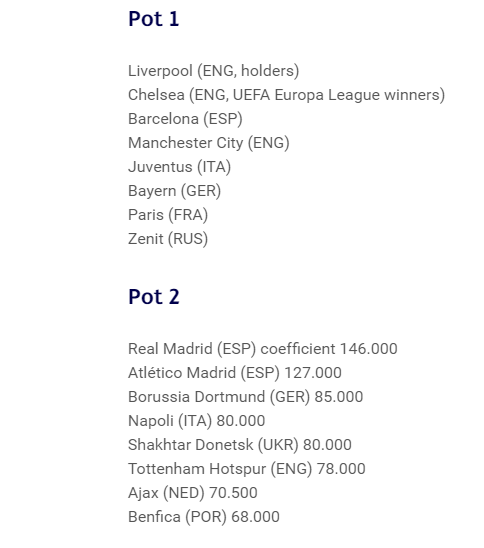 Pot 1

Liverpool (ENG, holders)
Chelsea (ENG, UEFA Europa League winners)
Barcelona (ESP)
Manchester City (ENG)
Juventus (ITA)
Bayern (GER)
Paris (FRA)
Zenit (RUS)

Pot 2

Real Madrid (ESP) coefficient 146.000
Atlético Madrid (ESP) 127.000
Borussia Dortmund (GER) 85.000
Napoli (ITA) 80.000
Shakhtar Donetsk (UKR) 80.000
Tottenham Hotspur (ENG) 78.000
Ajax (NED) 70.500
Benfica (POR) 68.000